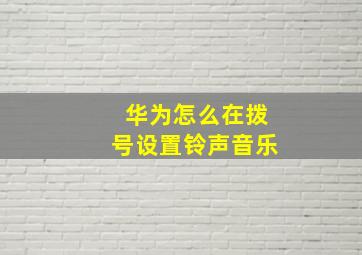 华为怎么在拨号设置铃声音乐